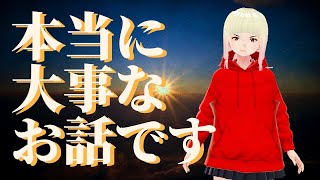 本当に
大事な
お話です